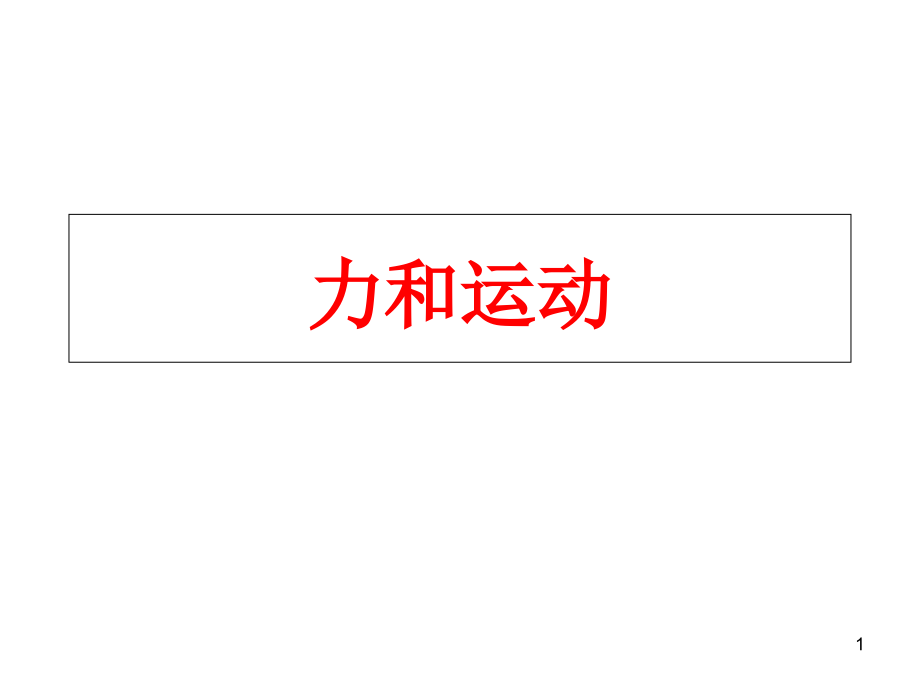 力和运动

1